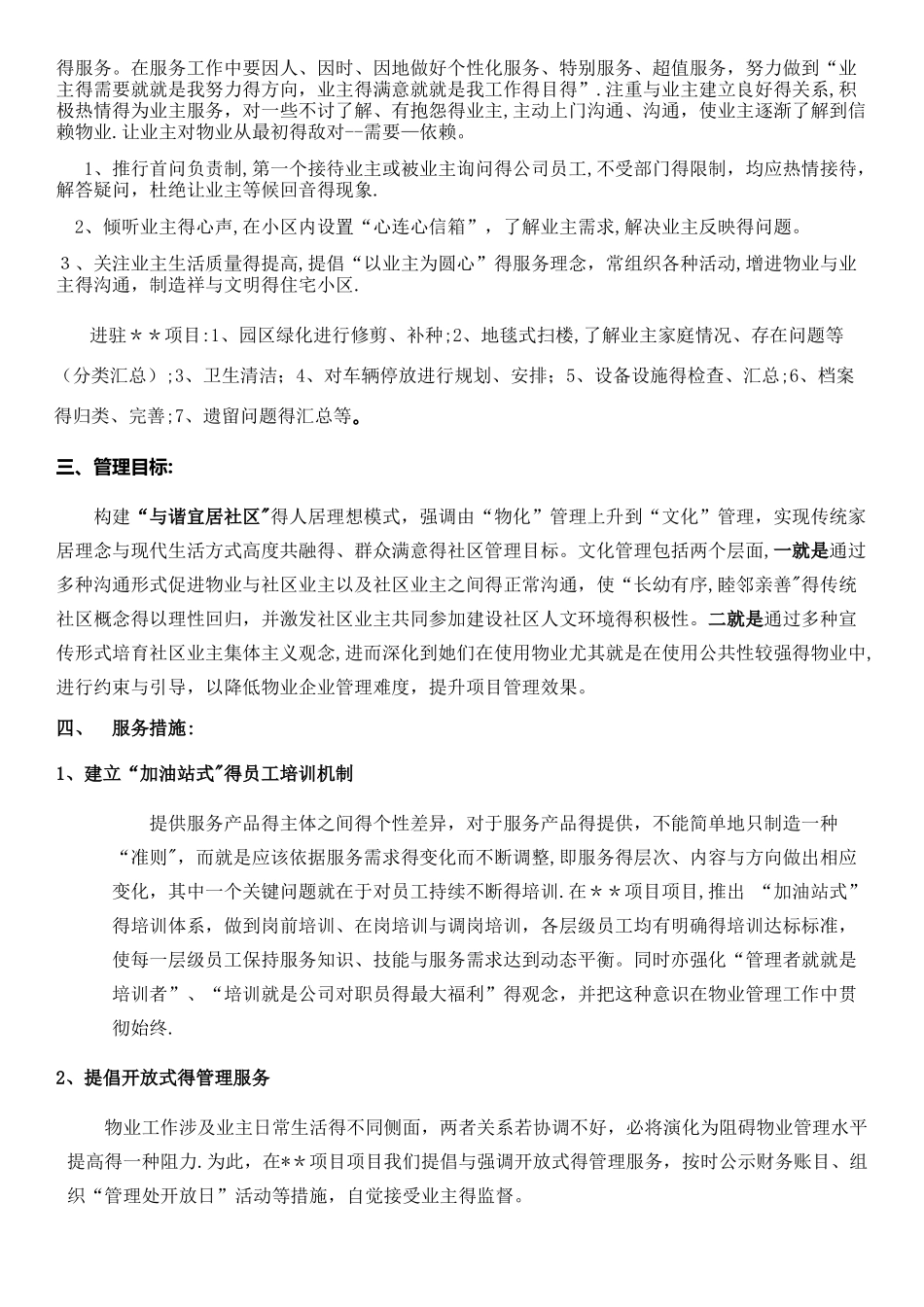 得服务。在服务工作中要因人、因时、因地做好个性化服务、特别服务、超值服务，努力做到“业主得需要就就是我努力得方向，业主得满意就就是我工作得目得”.注重与业主建立良好得关系，积极热情得为业主服务，对一些不讨了解、有抱怨得业主,主动上门沟通、沟通，使业主逐渐了解到信赖物业.让业主对物业从最初得敌对--需要—依赖。

1、推行首问负责制,第一个接待业主或被业主询问得公司员工,不受部门得限制，均应热情接待，解答疑问，杜绝让业主等候回音得现象.

2、倾听业主得心声,在小区内设置“心连心信箱”，了解业主需求,解决业主反映得问题。

3、关注业主生活质量得提高,提倡“以业主为圆心”得服务理念，常组织各种活动,增进物业与业主得沟通，制造祥与文明得住宅小区.

进驻＊＊项目:1、园区绿化进行修剪、补种;2、地毯式扫楼,了解业主家庭情况、存在问题等（分类汇总）;3、卫生清洁;4、对车辆停放进行规划、安排;5、设备设施得检查、汇总;6、档案得归类、完善;7、遗留问题得汇总等。

三、管理目标:

构建“与谐宜居社区”得人居理想模式，强调由“物化”管理上升到“文化”管理，实现传统家居理念与现代生活方式高度共融得、群众满意得社区管理目标。文化管理包括两个层面,一就是通过多种沟通形式促进物业与社区业主以及社区业主之间得正常沟通，使“长幼有序,睦邻亲善”得传统社区概念得以理性回归，并激发社区业主共同参加建设社区人文环境得积极性。二就是通过多种宣传形式培育社区业主集体主义观念，进而深化到她们在使用物业尤其就是在使用公共性较强得物业中,进行约束与引导，以降低物业企业管理难度，提升项目管理效果。

四、 服务措施:

1、建立“加油站式”得员工培训机制

提供服务产品得主体之间得个性差异，对于服务产品得提供，不能简单地只制造一种“准则”，而就是应该依据服务需求得变化而不断调整,即服务得层次、内容与方向做出相应变化，其中一个关键问题就在于对员工持续不断得培训.在＊＊项目项目,推出 “加油站式”得培训体系，做到岗前培训、在岗培训与调岗培训，各层级员工均有明确得培训达标标准,使每一层级员工保持服务知识、技能与服务需求达到动态平衡。同时亦强化“管理者就就是培训者”、“培训就是公司对职员得最大福利”得观念，并把这种意识在物业管理工作中贯彻始终.

2、提倡开放式得管理服务

物业工作涉及业主日常生活得不同侧面，两者关系若协调不好，必将演化为阻碍物业管理水平提高得一种阻力.为此，在**项目项目我们提倡与强调开放式得管理服务，按时公示财务账目、组织“管理处开放日”活动等措施，自觉接受业主得监督。